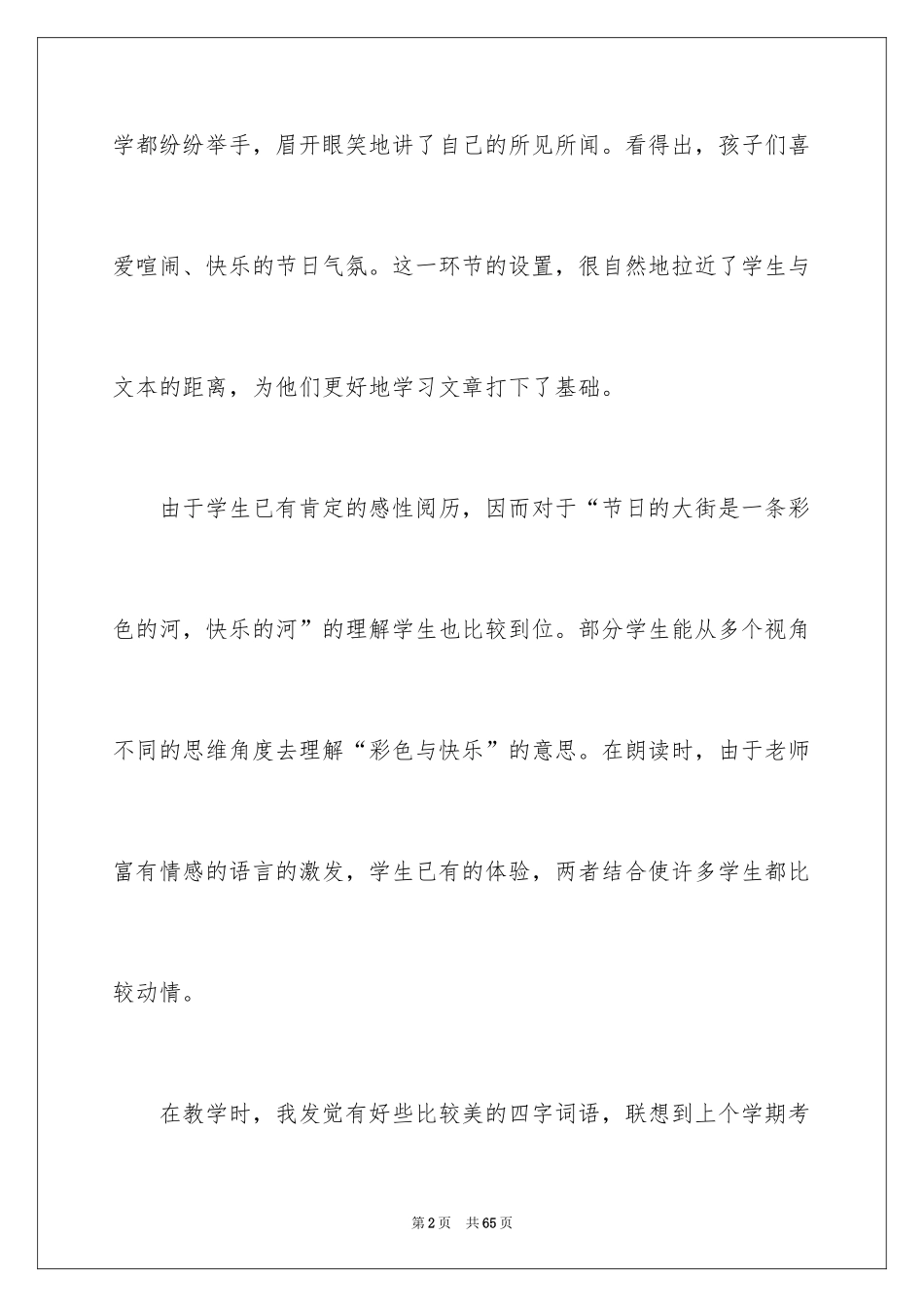 学都纷纷举手，眉开眼笑地讲了自己的所见所闻。看得出，孩子们喜爱喧闹、快乐的节日气氛。这一环节的设置，很自然地拉近了学生与文本的距离，为他们更好地学习文章打下了基础。

由于学生已有肯定的感性阅历，因而对于“节日的大街是一条彩色的河，快乐的河”的理解学生也比较到位。部分学生能从多个视角不同的思维角度去理解“彩色与快乐”的意思。在朗读时，由于老师富有情感的语言的激发，学生已有的体验，两者结合使许多学生都比较动情。

在教学时，我发觉有好些比较美的四字词语，联想到上个学期考

第2页　共65页